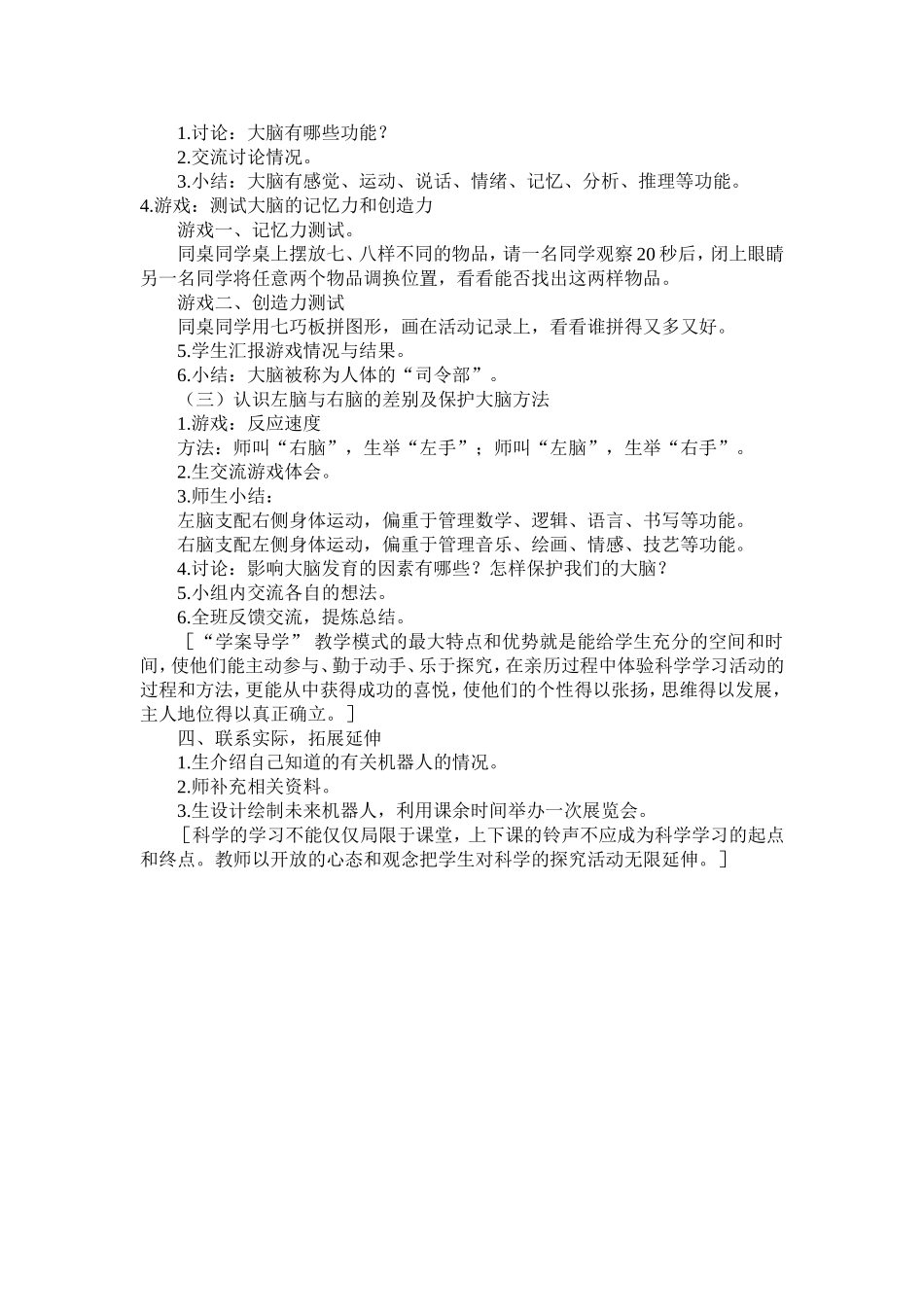 1.讨论：大脑有哪些功能？
2.交流讨论情况。
3.小结：大脑有感觉、运动、说话、情绪、记忆、分析、推理等功能。
4.游戏：测试大脑的记忆力和创造力
游戏一、记忆力测试。
同桌同学桌上摆放七、八样不同的物品，请一名同学观察20秒后，闭上眼睛另一名同学将任意两个物品调换位置，看看能否找出这两样物品。
游戏二、创造力测试
同桌同学用七巧板拼图形，画在活动记录上，看看谁拼得又多又好。
5.学生汇报游戏情况与结果。
6.小结：大脑被称为人体的“司令部”。
（三）认识左脑与右脑的差别及保护大脑方法
1.游戏：反应速度
方法：师叫“右脑”，生举“左手”；师叫“左脑”，生举“右手”。
2.生交流游戏体会。
3.师生小结：
左脑支配右侧身体运动，偏重于管理数学、逻辑、语言、书写等功能。
右脑支配左侧身体运动，偏重于管理音乐、绘画、情感、技艺等功能。
4.讨论：影响大脑发育的因素有哪些？怎样保护我们的大脑？
5.小组内交流各自的想法。
6.全班反馈交流，提炼总结。
［“学案导学” 教学模式的最大特点和优势就是能给学生充分的空间和时间，使他们能主动参与、勤于动手、乐于探究，在亲历过程中体验科学学习活动的过程和方法，更能从中获得成功的喜悦，使他们的个性得以张扬，思维得以发展，主人地位得以真正确立。］
四、联系实际，拓展延伸
1.生介绍自己知道的有关机器人的情况。
2.师补充相关资料。
3.生设计绘制未来机器人，利用课余时间举办一次展览会。
［科学的学习不能仅仅局限于课堂，上下课的铃声不应成为科学学习的起点和终点。教师以开放的心态和观念把学生对科学的探究活动无限延伸。］